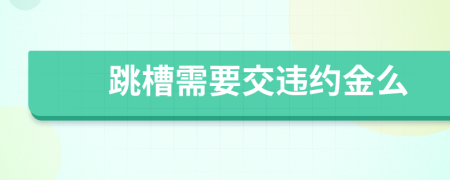 跳槽需要交违约金么